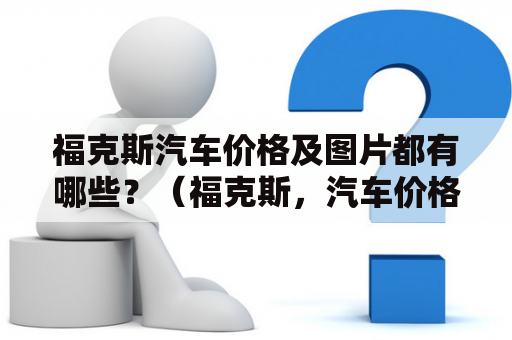 福克斯汽车价格及图片都有哪些？（福克斯，汽车价格